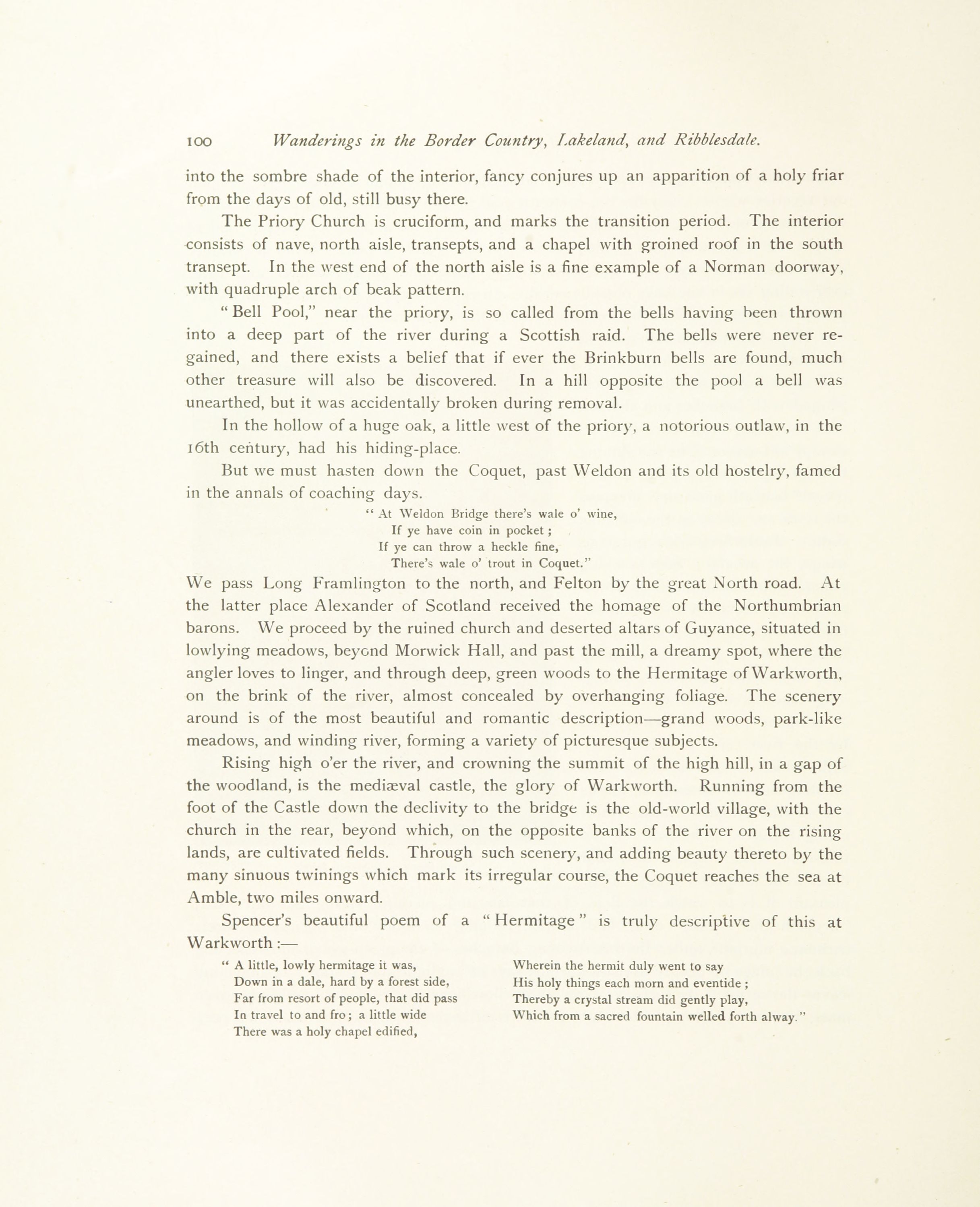 100 Wanderings in the Border Country, Lakeland, and Ribblesdale.

into the sombre shade of the interior, fancy conjures up an apparition of a holy friar from the days of old, still busy there.

The Priory Church is cruciform, and marks the transition period. The interior consists of nave, north aisle, transepts, and a chapel with groined roof in the south transept. In the west end of the north aisle is a fine example of a Norman doorway, with quadruple arch of beak pattern.

"Bell Pool," near the priory, is so called from the bells having been thrown into a deep part of the river during a Scottish raid. The bells were never regained, and there exists a belief that if ever the Brinkburn bells are found, much other treasure will also be discovered. In a hill opposite the pool a bell was unearthed, but it was accidentally broken during removal.

In the hollow of a huge oak, a little west of the priory, a notorious outlaw, in the 16th century, had his hiding-place.

But we must hasten down the Coquet, past Weldon and its old hostelry, famed in the annals of coaching days.

"At Weldon Bridge there's wale o' wine,
If ye have coin in pocket;
If ye can throw a heckle fine,
There's wale o' trout in Coquet."

We pass Long Framlington to the north, and Felton by the great North road. At the latter place Alexander of Scotland received the homage of the Northumbrian barons. We proceed by the ruined church and deserted altars of Guyance, situated in lowlying meadows, beyond Morwick Hall, and past the mill, a dreamy spot, where the angler loves to linger, and through deep, green woods to the Hermitage of Warkworth, on the brink of the river, almost concealed by overhanging foliage. The scenery around is of the most beautiful and romantic description—grand woods, park-like meadows, and winding river, forming a variety of picturesque subjects.

Rising high o'er the river, and crowning the summit of the high hill, in a gap of the woodland, is the mediæval castle, the glory of Warkworth. Running from the foot of the Castle down the declivity to the bridge is the old-world village, with the church in the rear, beyond which, on the opposite banks of the river on the rising lands, are cultivated fields. Through such scenery, and adding beauty thereto by the many sinuous twinings which mark its irregular course, the Coquet reaches the sea at Amble, two miles onward.

Spencer's beautiful poem of a "Hermitage" is truly descriptive of this at Warkworth:—

"A little, lowly hermitage it was,
Down in a dale, hard by a forest side,
Far from resort of people, that did pass
In travel to and fro; a little wide
There was a holy chapel edified,

Wherein the hermit duly went to say
His holy things each morn and eventide;
Thereby a crystal stream did gently play,
Which from a sacred fountain welled forth alway."